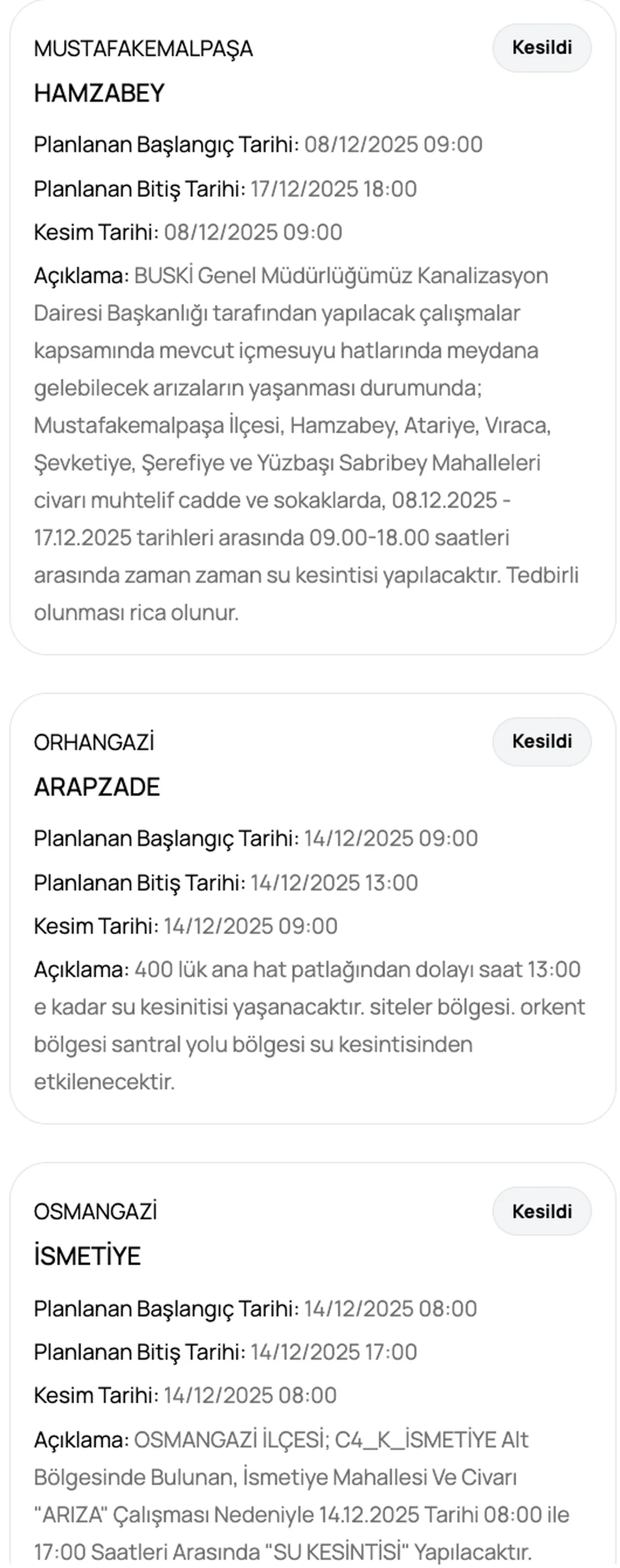 MUSTAFAKEMALPAŞA
Kesildi
HAMZABEY
Planlanan Başlangıç Tarihi: 08/12/2025 09:00
Planlanan Bitiş Tarihi: 17/12/2025 18:00
Kesim Tarihi: 08/12/2025 09:00
Açıklama: BUSKİ Genel Müdürlüğümüz Kanalizasyon Dairesi Başkanlığı tarafından yapılacak çalışmalar kapsamında mevcut içmesuyu hatlarında meydana gelebilecek arızaların yaşanması durumunda; Mustafakemalpaşa İlçesi, Hamzabey, Atariye, Vıraca, Şevketiye, Şerefiye ve Yüzbaşı Sabribey Mahalleleri civarı muhtelif cadde ve sokaklarda, 08.12.2025 - 17.12.2025 tarihleri arasında 09.00-18.00 saatleri arasında zaman zaman su kesintisi yapılacaktır. Tedbirli olunması rica olunur.

ORHANGAZİ
Kesildi
ARAPZADE
Planlanan Başlangıç Tarihi: 14/12/2025 09:00
Planlanan Bitiş Tarihi: 14/12/2025 13:00
Kesim Tarihi: 14/12/2025 09:00
Açıklama: 400 lük ana hat patlağından dolayı saat 13:00 e kadar su kesinitisi yaşanacaktır. siteler bölgesi. orkent bölgesi santral yolu bölgesi su kesintisinden etkilenecektir.

OSMANGAZİ
Kesildi
İSMETİYE
Planlanan Başlangıç Tarihi: 14/12/2025 08:00
Planlanan Bitiş Tarihi: 14/12/2025 17:00
Kesim Tarihi: 14/12/2025 08:00
Açıklama: OSMANGAZİ İLÇESİ; C4_K_İSMETİYE Alt Bölgesinde Bulunan, İsmetiye Mahallesi Ve Civarı "ARIZA" Çalışması Nedeniyle 14.12.2025 Tarihi 08:00 ile 17:00 Saatleri Arasında "SU KESİNTİSİ" Yapılacaktır.